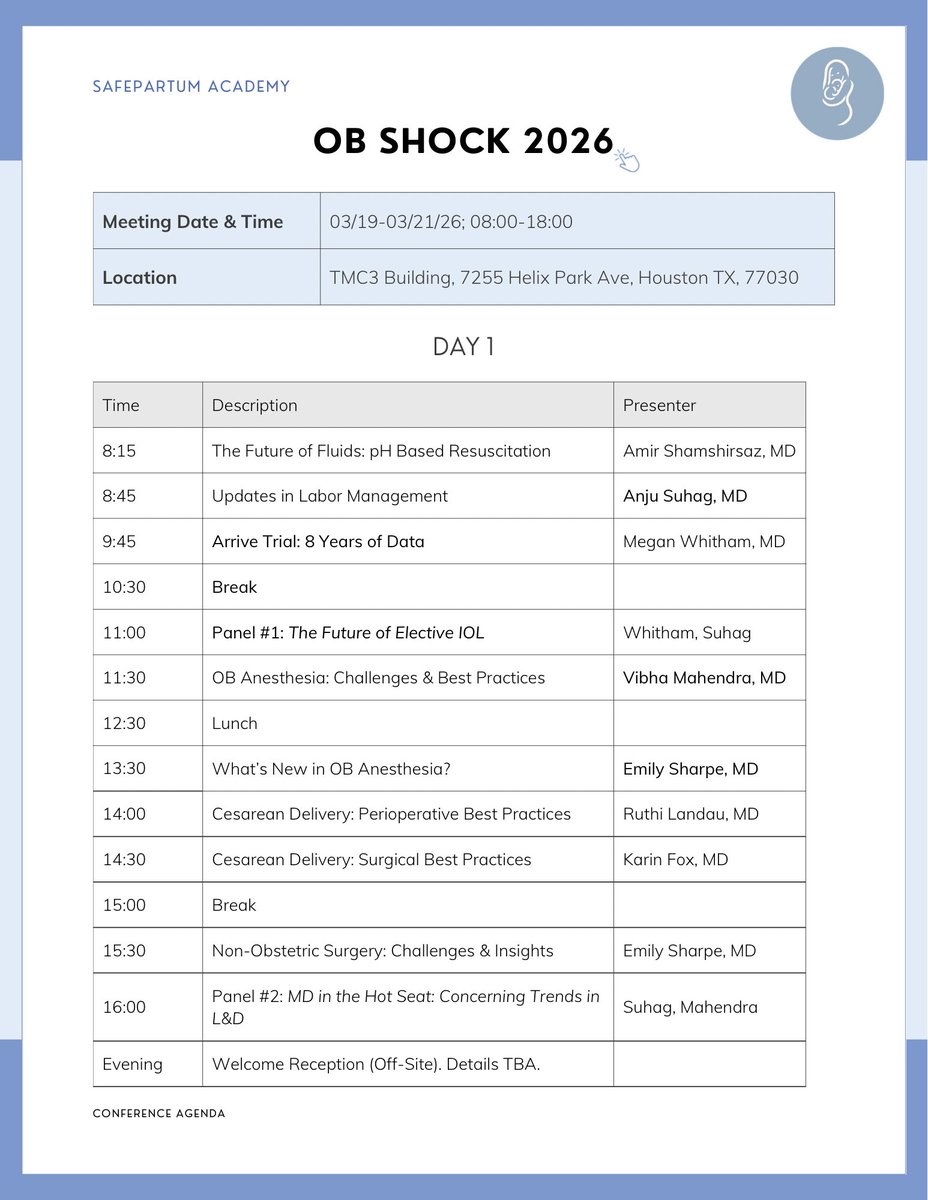 SAFEPARTUM ACADEMY

OB SHOCK 2026

| Meeting Date & Time | 03/19-03/21/26; 08:00-18:00 |
|---|---|
| Location | TMC3 Building, 7255 Helix Park Ave, Houston TX, 77030 |

DAY 1

| Time | Description | Presenter |
|---|---|---|
| 8:15 | The Future of Fluids: pH Based Resuscitation | Amir Shamshirsaz, MD |
| 8:45 | Updates in Labor Management | Anju Suhag, MD |
| 9:45 | Arrive Trial: 8 Years of Data | Megan Whitham, MD |
| 10:30 | Break | |
| 11:00 | Panel #1: The Future of Elective IOL | Whitham, Suhag |
| 11:30 | OB Anesthesia: Challenges & Best Practices | Vibha Mahendra, MD |
| 12:30 | Lunch | |
| 13:30 | What's New in OB Anesthesia? | Emily Sharpe, MD |
| 14:00 | Cesarean Delivery: Perioperative Best Practices | Ruthi Landau, MD |
| 14:30 | Cesarean Delivery: Surgical Best Practices | Karin Fox, MD |
| 15:00 | Break | |
| 15:30 | Non-Obstetric Surgery: Challenges & Insights | Emily Sharpe, MD |
| 16:00 | Panel #2: MD in the Hot Seat: Concerning Trends in L&D | Suhag, Mahendra |
| Evening | Welcome Reception (Off-Site). Details TBA. | |

CONFERENCE AGENDA